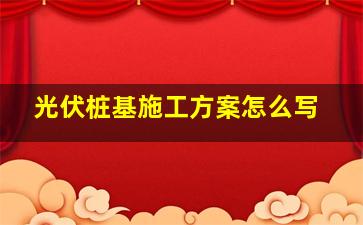 光伏桩基施工方案怎么写